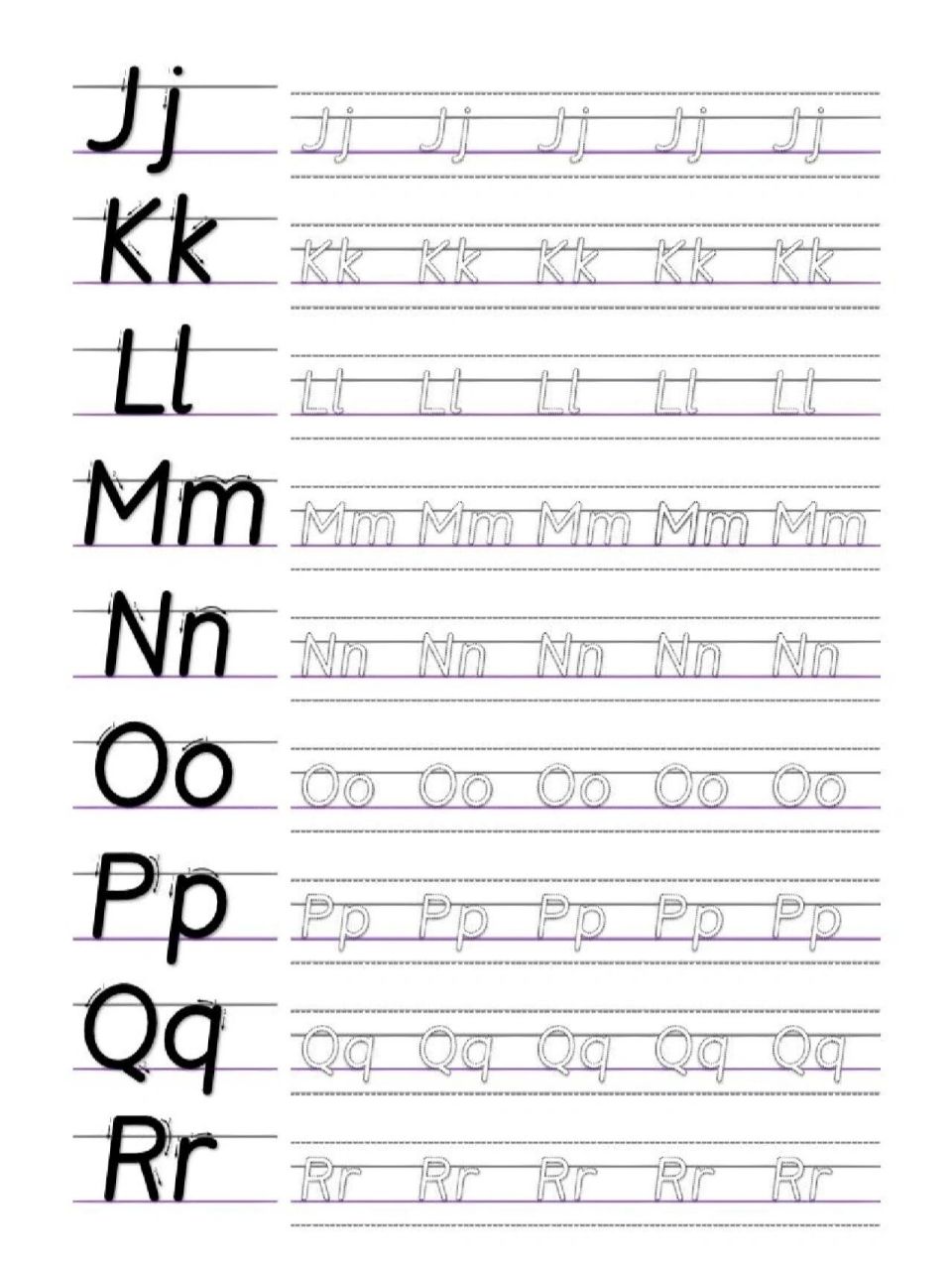 Jj Jj Jj Jj Jj Jj

Kk Kk Kk Kk Kk Kk

Ll Ll Ll Ll Ll Ll

Mm Mm Mm Mm Mm Mm

Nn Nn Nn Nn Nn Nn

Oo Oo Oo Oo Oo Oo

Pp Pp Pp Pp Pp Pp

Qq Qq Qq Qq Qq Qq

Rr Rr Rr Rr Rr Rr